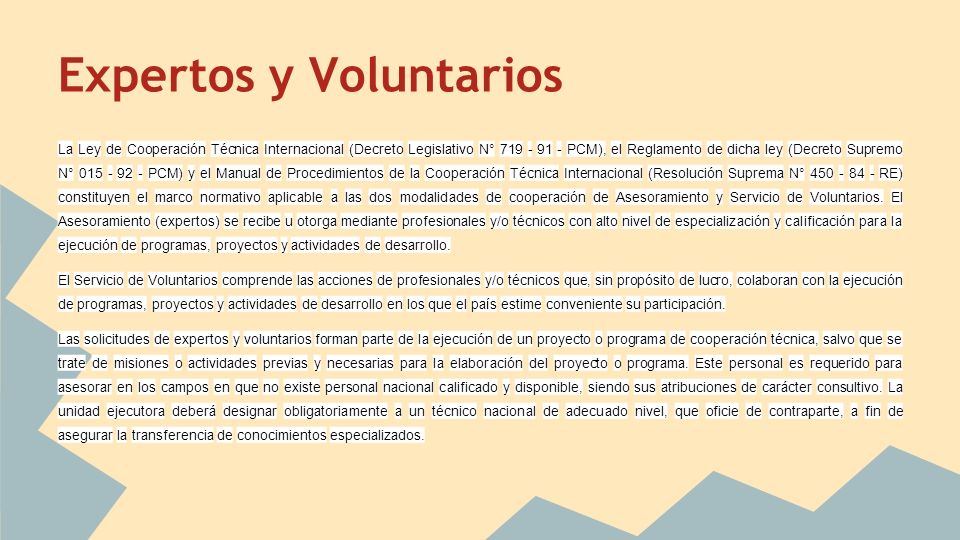 Expertos y Voluntarios

La Ley de Cooperación Técnica Internacional (Decreto Legislativo N° 719 - 91 - PCM), el Reglamento de dicha ley (Decreto Supremo N° 015 - 92 - PCM) y el Manual de Procedimientos de la Cooperación Técnica Internacional (Resolución Suprema N° 450 - 84 - RE) constituyen el marco normativo aplicable a las dos modalidades de cooperación de Asesoramiento y Servicio de Voluntarios. El Asesoramiento (expertos) se recibe u otorga mediante profesionales y/o técnicos con alto nivel de especialización y calificación para la ejecución de programas, proyectos y actividades de desarrollo.

El Servicio de Voluntarios comprende las acciones de profesionales y/o técnicos que, sin propósito de lucro, colaboran con la ejecución de programas, proyectos y actividades de desarrollo en los que el país estime conveniente su participación.

Las solicitudes de expertos y voluntarios forman parte de la ejecución de un proyecto o programa de cooperación técnica, salvo que se trate de misiones o actividades previas y necesarias para la elaboración del proyecto o programa. Este personal es requerido para asesorar en los campos en que no existe personal nacional calificado y disponible, siendo sus atribuciones de carácter consultivo. La unidad ejecutora deberá designar obligatoriamente a un técnico nacional de adecuado nivel, que oficie de contraparte, a fin de asegurar la transferencia de conocimientos especializados.